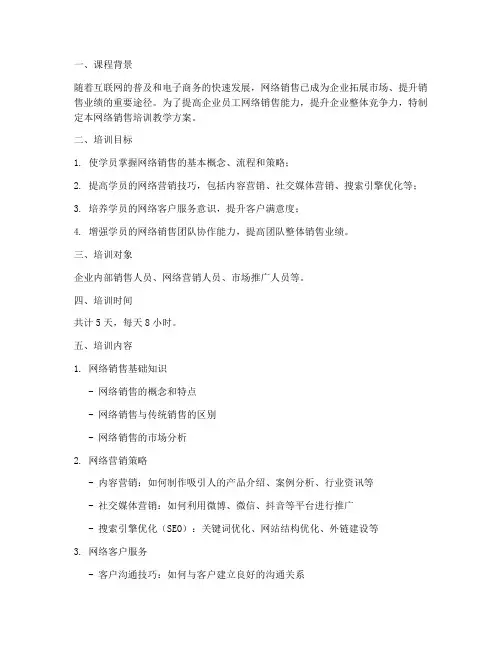 一、课程背景

随着互联网的普及和电子商务的快速发展，网络销售已成为企业拓展市场、提升销售业绩的重要途径。为了提高企业员工网络销售能力，提升企业整体竞争力，特制定本网络销售培训教学方案。

二、培训目标

1. 使学员掌握网络销售的基本概念、流程和策略；

2. 提高学员的网络营销技巧，包括内容营销、社交媒体营销、搜索引擎优化等；

3. 培养学员的网络客户服务意识，提升客户满意度；

4. 增强学员的网络销售团队协作能力，提高团队整体销售业绩。

三、培训对象

企业内部销售人员、网络营销人员、市场推广人员等。

四、培训时间

共计 5 天，每天 8 小时。

五、培训内容

1. 网络销售基础知识

- 网络销售的概念和特点

- 网络销售与传统销售的区别

- 网络销售的市场分析

2. 网络营销策略

- 内容营销：如何制作吸引人的产品介绍、案例分析、行业资讯等

- 社交媒体营销：如何利用微博、微信、抖音等平台进行推广

- 搜索引擎优化（SEO）：关键词优化、网站结构优化、外链建设等

3. 网络客户服务

- 客户沟通技巧：如何与客户建立良好的沟通关系